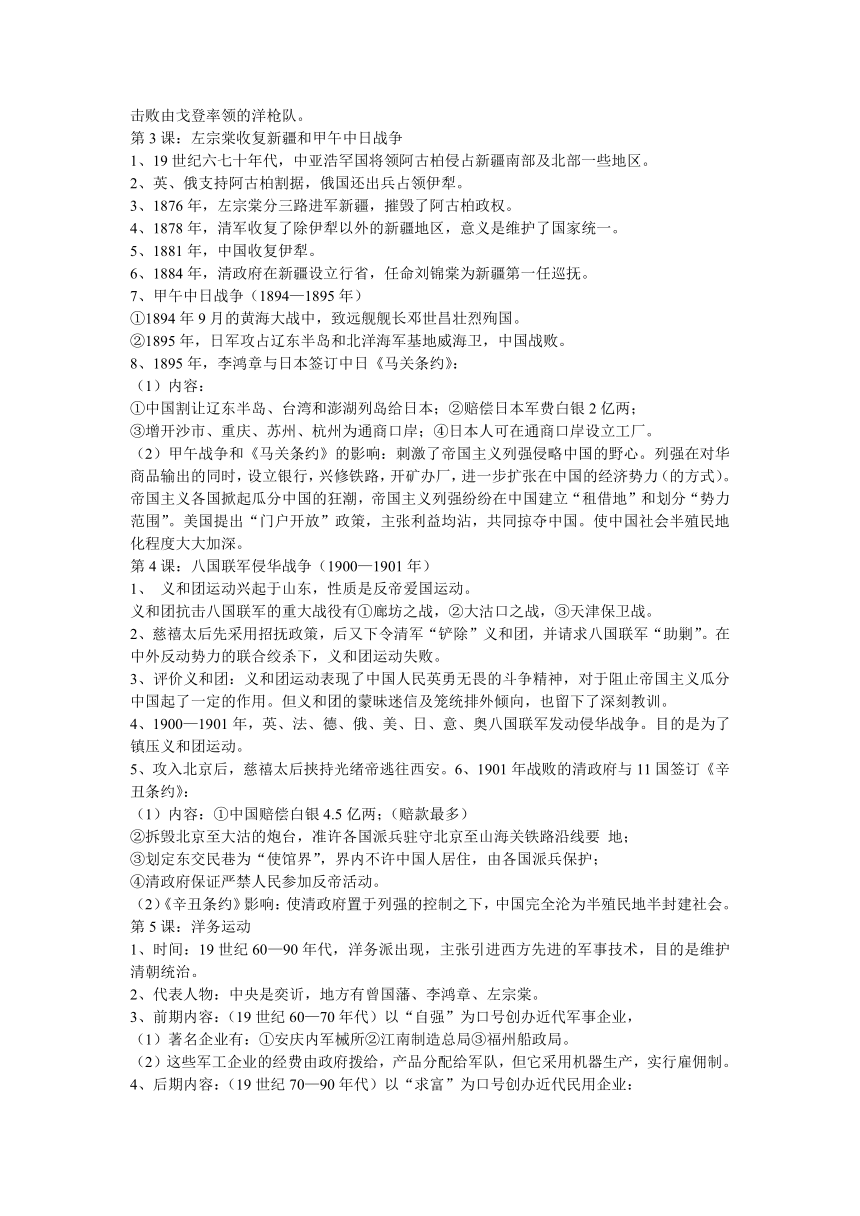 击败由戈登率领的洋枪队。
第 3 课：左宗棠收复新疆和甲午中日战争
1、19 世纪六七十年代，中亚浩罕国将领阿古柏侵占新疆南部及北部一些地区。
2、英、俄支持阿古柏割据，俄国还出兵占领伊犁。
3、1876 年，左宗棠分三路进军新疆，摧毁了阿古柏政权。
4、1878 年，清军收复了除伊犁以外的新疆地区，意义是维护了国家统一。
5、1881 年，中国收复伊犁。
6、1884 年，清政府在新疆设立行省，任命刘锦棠为新疆第一任巡抚。
7、甲午中日战争（1894—1895 年）
①1894 年 9 月的黄海大战中，致远舰舰长邓世昌壮烈殉国。
②1895 年，日军攻占辽东半岛和北洋海军基地威海卫，中国战败。
8、1895 年，李鸿章与日本签订中日《马关条约》：
（1）内容：
①中国割让辽东半岛、台湾和澎湖列岛给日本；②赔偿日本军费白银 2 亿两；
③增开沙市、重庆、苏州、杭州为通商口岸；④日本人可在通商口岸设立工厂。
（2）甲午战争和《马关条约》的影响：刺激了帝国主义列强侵略中国的野心。列强在对华商品输出的同时，设立银行，兴修铁路，开矿办厂，进一步扩张在中国的经济势力（的方式）。帝国主义各国掀起瓜分中国的狂潮，帝国主义列强纷纷在中国建立“租借地”和划分“势力范围”。美国提出“门户开放”政策，主张利益均沾，共同掠夺中国。使中国社会半殖民地化程度大大加深。
第 4 课：八国联军侵华战争（1900—1901 年）
1、 义和团运动兴起于山东，性质是反帝爱国运动。
义和团抗击八国联军的重大战役有①廊坊之战，②大沽口之战，③天津保卫战。
2、慈禧太后先采用招抚政策，后又下令清军“铲除”义和团，并请求八国联军“助剿”。在中外反动势力的联合绞杀下，义和团运动失败。
3、评价义和团：义和团运动表现了中国人民英勇无畏的斗争精神，对于阻止帝国主义瓜分中国起了一定的作用。但义和团的蒙昧迷信及笼统排外倾向，也留下了深刻教训。
4、1900—1901 年，英、法、德、俄、美、日、意、奥八国联军发动侵华战争。目的是为了镇压义和团运动。
5、攻入北京后，慈禧太后挟持光绪帝逃往西安。6、1901 年战败的清政府与 11 国签订《辛丑条约》：
（1）内容：①中国赔偿白银 4.5 亿两；（赔款最多）
②拆毁北京至大沽的炮台，准许各国派兵驻守北京至山海关铁路沿线要 地；
③划定东交民巷为“使馆界”，界内不许中国人居住，由各国派兵保护；
④清政府保证严禁人民参加反帝活动。
（2）《辛丑条约》影响：使清政府置于列强的控制之下，中国完全沦为半殖民地半封建社会。
第 5 课：洋务运动
1、时间：19 世纪 60—90 年代，洋务派出现，主张引进西方先进的军事技术，目的是维护清朝统治。
2、代表人物：中央是奕䜣，地方有曾国藩、李鸿章、左宗棠。
3、前期内容：（19 世纪 60—70 年代）以“自强”为口号创办近代军事企业，
（1）著名企业有：①安庆内军械所②江南制造总局③福州船政局。
（2）这些军工企业的经费由政府拨给，产品分配给军队，但它采用机器生产，实行雇佣制。
4、后期内容：（19 世纪 70—90 年代）以“求富”为口号创办近代民用企业：